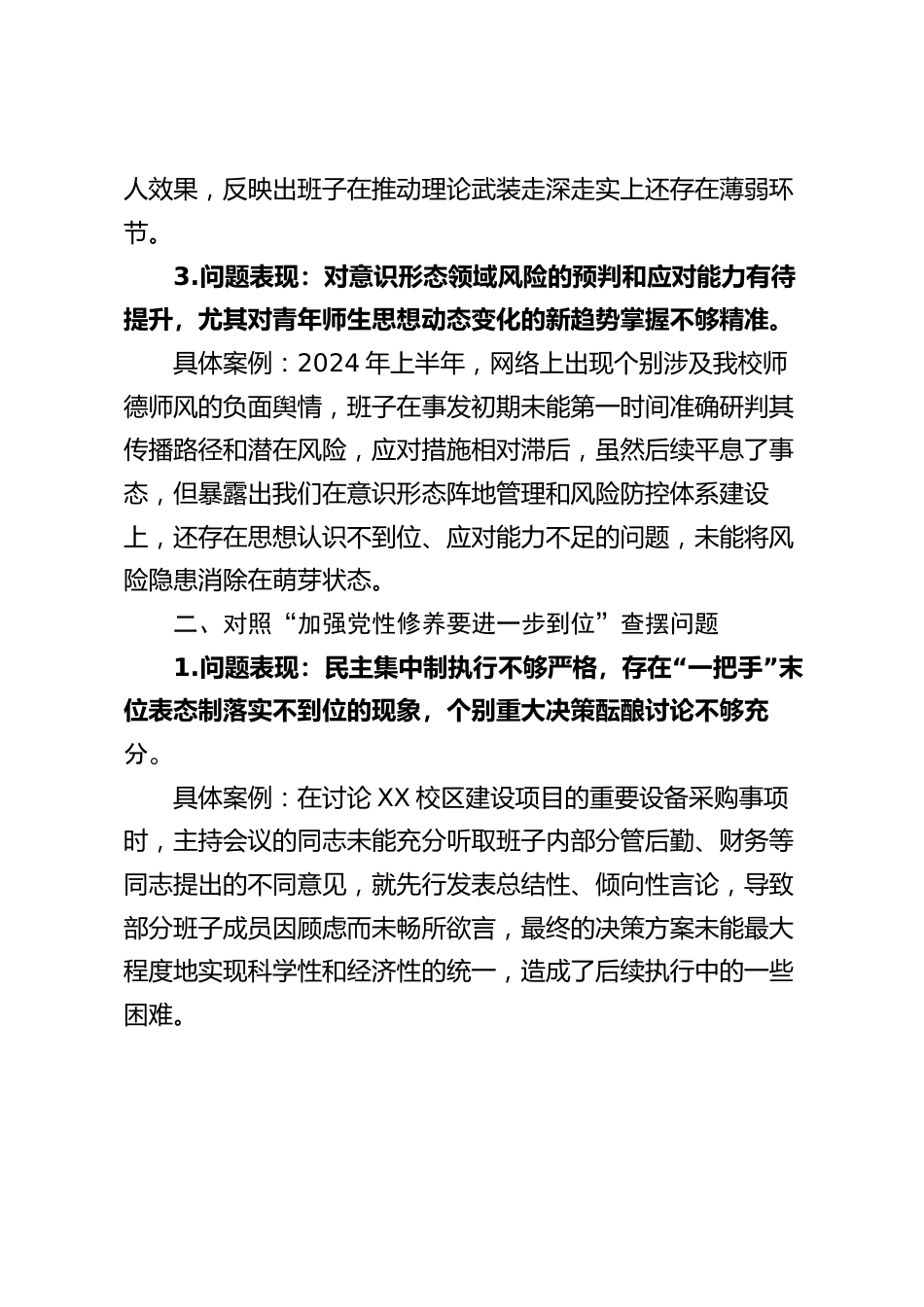 人效果，反映出班子在推动理论武装走深走实上还存在薄弱环节。

3.问题表现：对意识形态领域风险的预判和应对能力有待提升，尤其对青年师生思想动态变化的新趋势掌握不够精准。

具体案例：2024年上半年，网络上出现个别涉及我校师德师风的负面舆情，班子在事发初期未能第一时间准确研判其传播路径和潜在风险，应对措施相对滞后，虽然后续平息了事态，但暴露出我们在意识形态阵地管理和风险防控体系建设上，还存在思想认识不到位、应对能力不足的问题，未能将风险隐患消除在萌芽状态。

二、对照“加强党性修养要进一步到位”查摆问题

1.问题表现：民主集中制执行不够严格，存在“一把手”末位表态制落实不到位的现象，个别重大决策酝酿讨论不够充分。

具体案例：在讨论XX校区建设项目的重要设备采购事项时，主持会议的同志未能充分听取班子内部分管后勤、财务等同志提出的不同意见，就先行发表总结性、倾向性言论，导致部分班子成员因顾虑而未畅所欲言，最终的决策方案未能最大程度地实现科学性和经济性的统一，造成了后续执行中的一些困难。